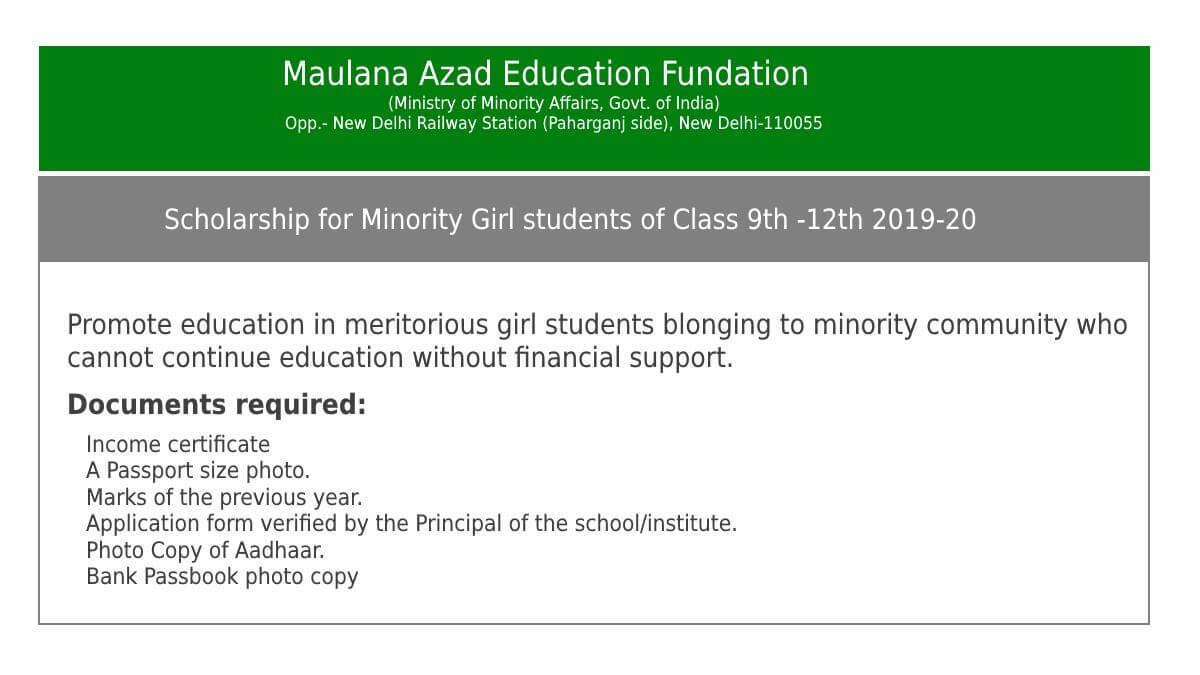 Maulana Azad Education Fundation
(Ministry of Minority Affairs, Govt. of India)
Opp.- New Delhi Railway Station (Paharganj side), New Delhi-110055

Scholarship for Minority Girl students of Class 9th -12th 2019-20

Promote education in meritorious girl students blonging to minority community who cannot continue education without financial support.

Documents required:

Income certificate
A Passport size photo.
Marks of the previous year.
Application form verified by the Principal of the school/institute.
Photo Copy of Aadhaar.
Bank Passbook photo copy